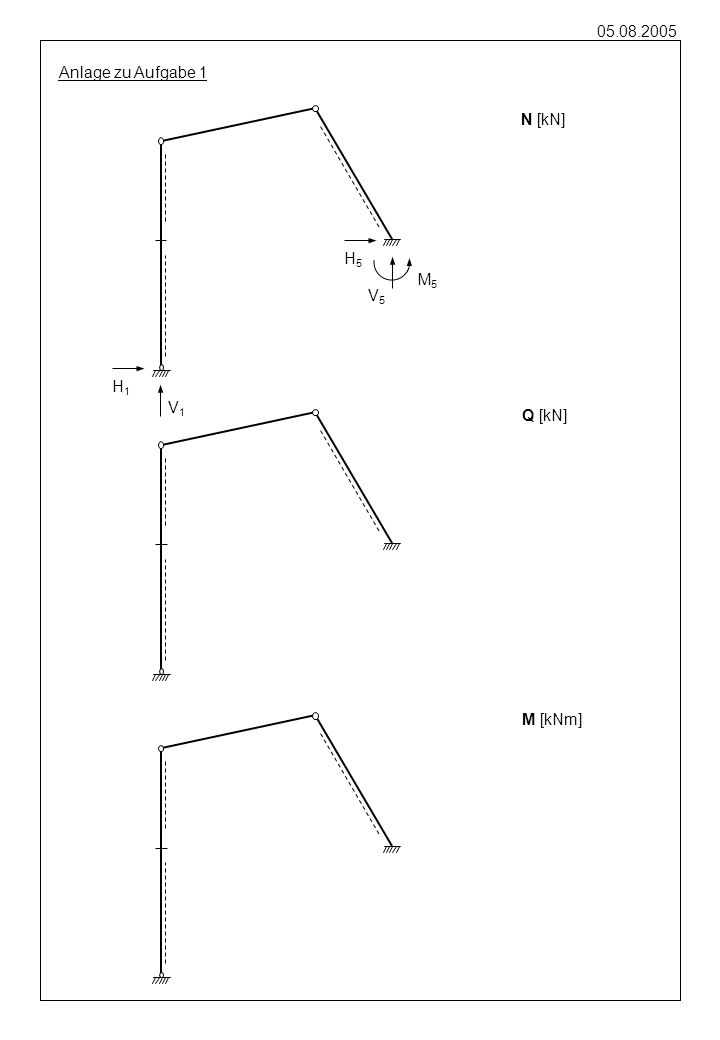 05.08.2005

Anlage zu Aufgabe 1

N [kN]

$H_5$

$M_5$

$V_5$

$H_1$

$V_1$

Q [kN]

M [kNm]